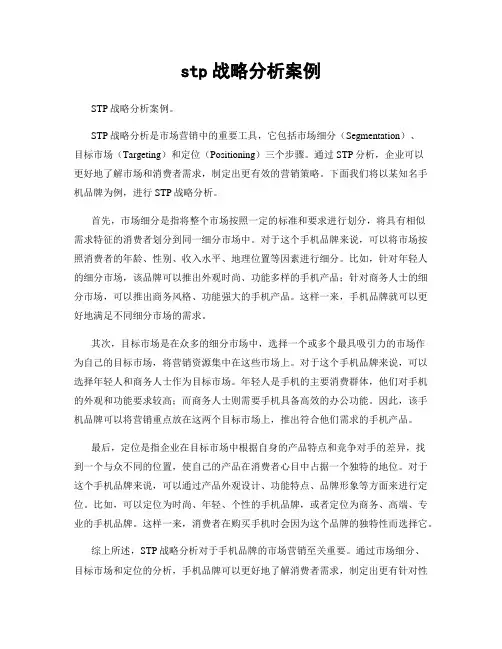 stp 战略分析案例

STP 战略分析案例。

STP 战略分析是市场营销中的重要工具，它包括市场细分（Segmentation）、目标市场（Targeting）和定位（Positioning）三个步骤。通过 STP 分析，企业可以更好地了解市场和消费者需求，制定出更有效的营销策略。下面我们将以某知名手机品牌为例，进行 STP 战略分析。

首先，市场细分是指将整个市场按照一定的标准和要求进行划分，将具有相似需求特征的消费者划分到同一细分市场中。对于这个手机品牌来说，可以将市场按照消费者的年龄、性别、收入水平、地理位置等因素进行细分。比如，针对年轻人的细分市场，该品牌可以推出外观时尚、功能多样的手机产品；针对商务人士的细分市场，可以推出商务风格、功能强大的手机产品。这样一来，手机品牌就可以更好地满足不同细分市场的需求。

其次，目标市场是在众多的细分市场中，选择一个或多个最具吸引力的市场作为自己的目标市场，将营销资源集中在这些市场上。对于这个手机品牌来说，可以选择年轻人和商务人士作为目标市场。年轻人是手机的主要消费群体，他们对手机的外观和功能要求较高；而商务人士则需要手机具备高效的办公功能。因此，该手机品牌可以将营销重点放在这两个目标市场上，推出符合他们需求的手机产品。

最后，定位是指企业在目标市场中根据自身的产品特点和竞争对手的差异，找到一个与众不同的位置，使自己的产品在消费者心目中占据一个独特的地位。对于这个手机品牌来说，可以通过产品外观设计、功能特点、品牌形象等方面来进行定位。比如，可以定位为时尚、年轻、个性的手机品牌，或者定位为商务、高端、专业的手机品牌。这样一来，消费者在购买手机时会因为这个品牌的独特性而选择它。

综上所述，STP 战略分析对于手机品牌的市场营销至关重要。通过市场细分、目标市场和定位的分析，手机品牌可以更好地了解消费者需求，制定出更有针对性